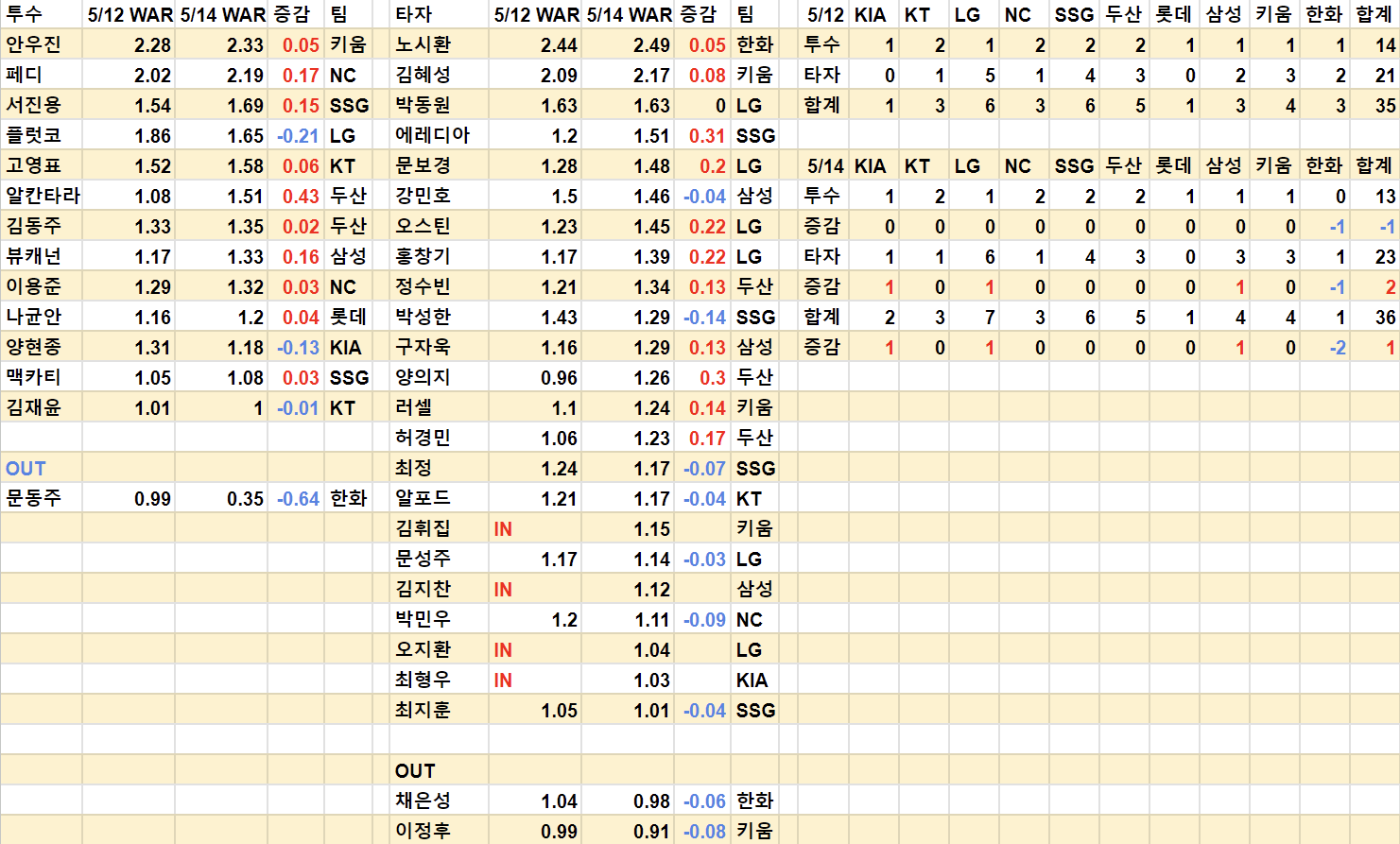 | 투수 | 5/12 WAR | 5/14 WAR | 증감 | 팀 |
|---|---|---|---|---|
| 안우진 | 2.28 | 2.33 | 0.05 | 키움 |
| 페디 | 2.02 | 2.19 | 0.17 | NC |
| 서진용 | 1.54 | 1.69 | 0.15 | SSG |
| 플럿코 | 1.86 | 1.65 | -0.21 | LG |
| 고영표 | 1.52 | 1.58 | 0.06 | KT |
| 알칸타라 | 1.08 | 1.51 | 0.43 | 두산 |
| 김동주 | 1.33 | 1.35 | 0.02 | 두산 |
| 뷰캐넌 | 1.17 | 1.33 | 0.16 | 삼성 |
| 이용준 | 1.29 | 1.32 | 0.03 | NC |
| 나균안 | 1.16 | 1.2 | 0.04 | 롯데 |
| 양현종 | 1.31 | 1.18 | -0.13 | KIA |
| 맥카티 | 1.05 | 1.08 | 0.03 | SSG |
| 김재윤 | 1.01 | 1 | -0.01 | KT |
| | | | | |
| OUT | | | | |
| 문동주 | 0.99 | 0.35 | -0.64 | 한화 |

| 타자 | 5/12 WAR | 5/14 WAR | 증감 | 팀 |
|---|---|---|---|---|
| 노시환 | 2.44 | 2.49 | 0.05 | 한화 |
| 김혜성 | 2.09 | 2.17 | 0.08 | 키움 |
| 박동원 | 1.63 | 1.63 | 0 | LG |
| 에레디아 | 1.2 | 1.51 | 0.31 | SSG |
| 문보경 | 1.28 | 1.48 | 0.2 | LG |
| 강민호 | 1.5 | 1.46 | -0.04 | 삼성 |
| 오스틴 | 1.23 | 1.45 | 0.22 | LG |
| 홍창기 | 1.17 | 1.39 | 0.22 | LG |
| 정수빈 | 1.21 | 1.34 | 0.13 | 두산 |
| 박성한 | 1.43 | 1.29 | -0.14 | SSG |
| 구자욱 | 1.16 | 1.29 | 0.13 | 삼성 |
| 양의지 | 0.96 | 1.26 | 0.3 | 두산 |
| 러셀 | 1.1 | 1.24 | 0.14 | 키움 |
| 허경민 | 1.06 | 1.23 | 0.17 | 두산 |
| 최정 | 1.24 | 1.17 | -0.07 | SSG |
| 알포드 | 1.21 | 1.17 | -0.04 | KT |
| 김휘집 | IN | 1.15 | | 키움 |
| 문성주 | 1.17 | 1.14 | -0.03 | LG |
| 김지찬 | IN | 1.12 | | 삼성 |
| 박민우 | 1.2 | 1.11 | -0.09 | NC |
| 오지환 | IN | 1.04 | | LG |
| 최형우 | IN | 1.03 | | KIA |
| 최지훈 | 1.05 | 1.01 | -0.04 | SSG |
| | | | | |
| OUT | | | | |
| 채은성 | 1.04 | 0.98 | -0.06 | 한화 |
| 이정후 | 0.99 | 0.91 | -0.08 | 키움 |

| 5/12 | KIA | KT | LG | NC | SSG | 두산 | 롯데 | 삼성 | 키움 | 한화 | 합계 |
|---|---|---|---|---|---|---|---|---|---|---|---|
| 투수 | 1 | 2 | 1 | 2 | 2 | 2 | 1 | 1 | 1 | 1 | 14 |
| 타자 | 0 | 1 | 5 | 1 | 4 | 3 | 0 | 2 | 3 | 2 | 21 |
| 합계 | 1 | 3 | 6 | 3 | 6 | 5 | 1 | 3 | 4 | 3 | 35 |

| 5/14 | KIA | KT | LG | NC | SSG | 두산 | 롯데 | 삼성 | 키움 | 한화 | 합계 |
|---|---|---|---|---|---|---|---|---|---|---|---|
| 투수 | 1 | 2 | 1 | 2 | 2 | 2 | 1 | 1 | 1 | 0 | 13 |
| 증감 | 0 | 0 | 0 | 0 | 0 | 0 | 0 | 0 | 0 | -1 | -1 |
| 타자 | 1 | 1 | 6 | 1 | 4 | 3 | 0 | 3 | 3 | 1 | 23 |
| 증감 | 1 | 0 | 1 | 0 | 0 | 0 | 0 | 1 | 0 | -1 | 2 |
| 합계 | 2 | 3 | 7 | 3 | 6 | 5 | 1 | 4 | 4 | 1 | 36 |
| 증감 | 1 | 0 | 1 | 0 | 0 | 0 | 0 | 1 | 0 | -2 | 1 |